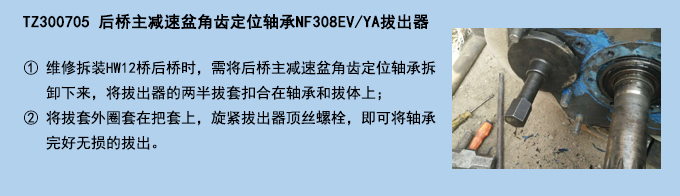 TZ300705 后桥主减速盆角齿定位轴承NF308EV/YA拔出器

① 维修拆装HW12桥后桥时，需将后桥主减速盆角齿定位轴承拆卸下来，将拔出器的两半拔套扣合在轴承和拔体上；

② 将拔套外圈套在把套上，旋紧拔出器顶丝螺栓，即可将轴承完好无损的拔出。